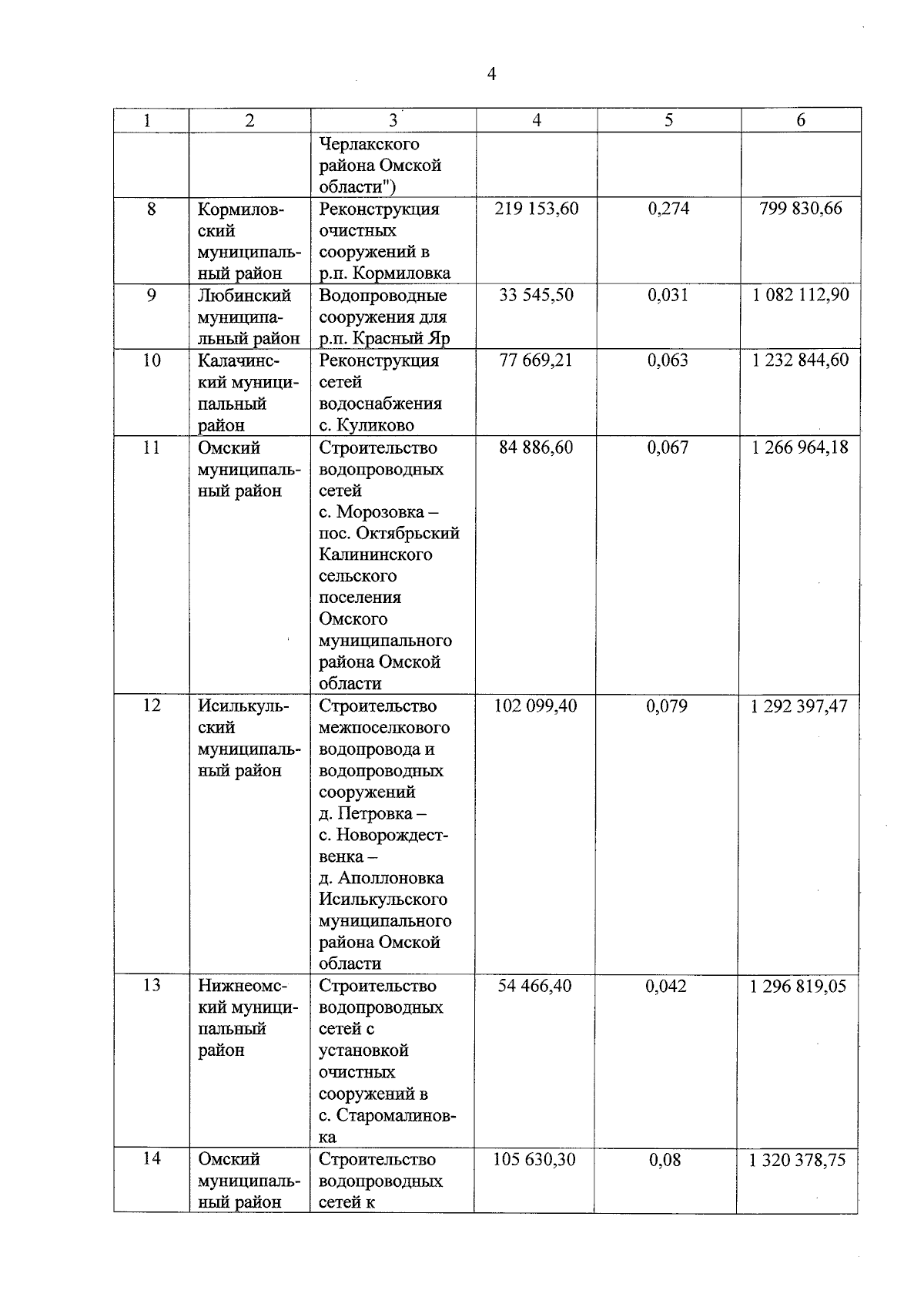 4

| 1 | 2 | 3 | 4 | 5 | 6 |
|---|---|---|---|---|---|
| | | Черлакского района Омской области") | | | |
| 8 | Кормиловский муниципальный район | Реконструкция очистных сооружений в р.п. Кормиловка | 219 153,60 | 0,274 | 799 830,66 |
| 9 | Любинский муниципальный район | Водопроводные сооружения для р.п. Красный Яр | 33 545,50 | 0,031 | 1 082 112,90 |
| 10 | Калачинский муниципальный район | Реконструкция сетей водоснабжения с. Куликово | 77 669,21 | 0,063 | 1 232 844,60 |
| 11 | Омский муниципальный район | Строительство водопроводных сетей с. Морозовка – пос. Октябрьский Калининского сельского поселения Омского муниципального района Омской области | 84 886,60 | 0,067 | 1 266 964,18 |
| 12 | Исилькульский муниципальный район | Строительство межпоселкового водопровода и водопроводных сооружений д. Петровка – с. Новорождественка – д. Аполлоновка Исилькульского муниципального района Омской области | 102 099,40 | 0,079 | 1 292 397,47 |
| 13 | Нижнеомский муниципальный район | Строительство водопроводных сетей с установкой очистных сооружений в с. Старомалиновка | 54 466,40 | 0,042 | 1 296 819,05 |
| 14 | Омский муниципальный район | Строительство водопроводных сетей к | 105 630,30 | 0,08 | 1 320 378,75 |